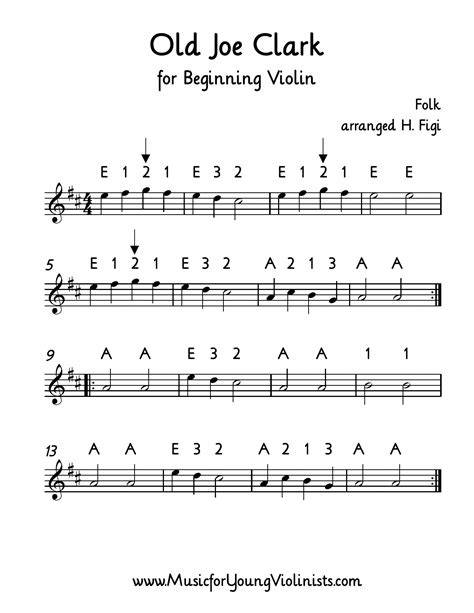 Old Joe Clark

for Beginning Violin

Folk

arranged H. Figi

E 1 2 1 E 3 2 E 1 2 1 E E

5 E 1 2 1 E 3 2 A 2 1 3 A A

9 A A E 3 2 A A 1 1

13 A A E 3 2 A 2 1 3 A A

www.MusicforYoungViolinists.com